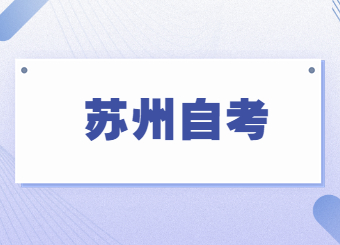 苏州自考